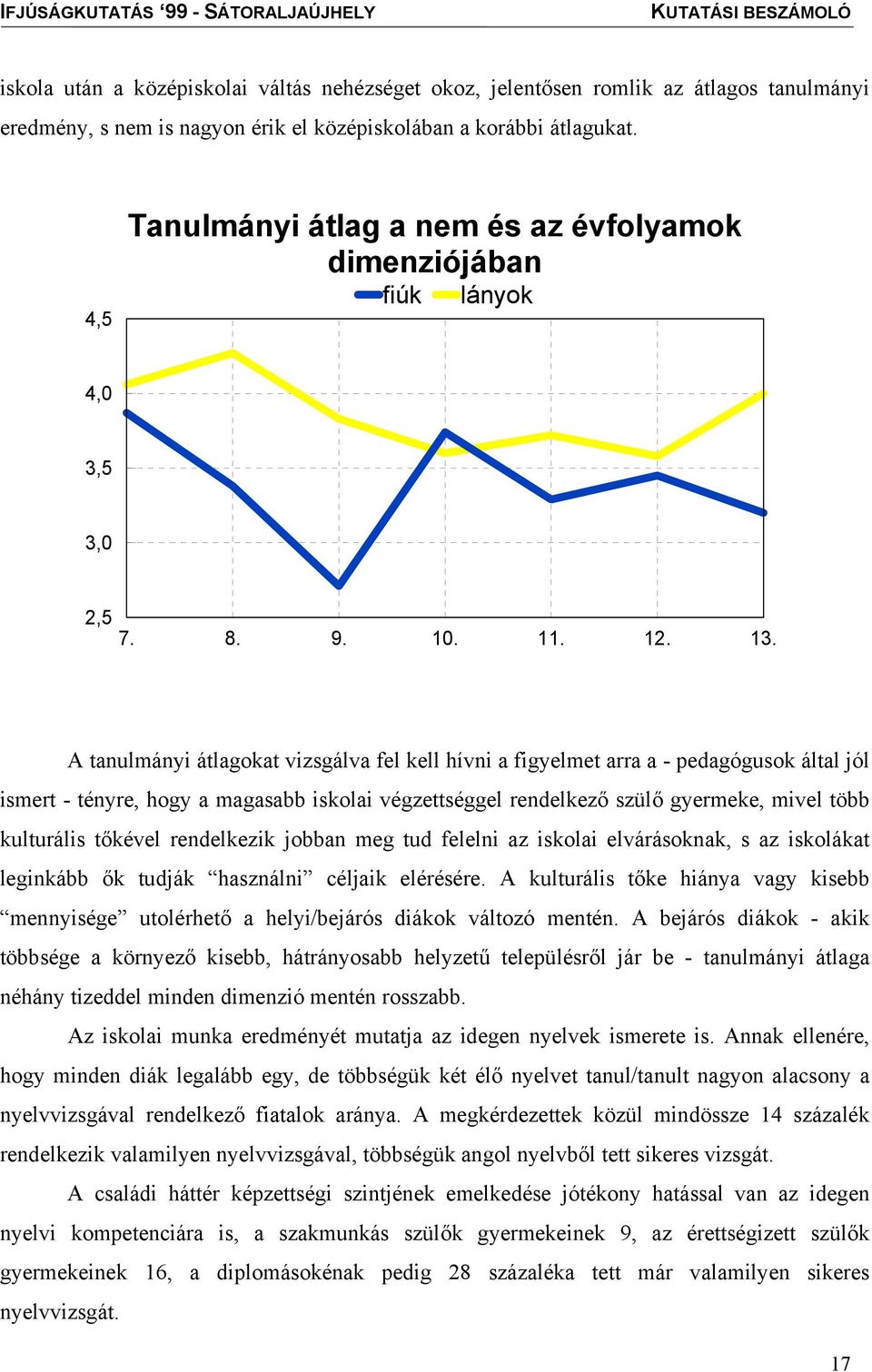 IFJÚSÁGKUTATÁS ‘99 - SÁTORALJAÚJHELY KUTATÁSI BESZÁMOLÓ

iskola után a középiskolai váltás nehézséget okoz, jelentősen romlik az átlagos tanulmányi eredmény, s nem is nagyon érik el középiskolában a korábbi átlagukat.

Tanulmányi átlag a nem és az évfolyamok dimenziójában

fiúk lányok

4,5
4,0
3,5
3,0
2,5
7. 8. 9. 10. 11. 12. 13.

A tanulmányi átlagokat vizsgálva fel kell hívni a figyelmet arra a - pedagógusok által jól ismert - tényre, hogy a magasabb iskolai végzettséggel rendelkező szülő gyermeke, mivel több kulturális tőkével rendelkezik jobban meg tud felelni az iskolai elvárásoknak, s az iskolákat leginkább ők tudják “használni” céljaik elérésére. A kulturális tőke hiánya vagy kisebb “mennyisége” utolérhető a helyi/bejárós diákok változó mentén. A bejárós diákok - akik többsége a környező kisebb, hátrányosabb helyzetű településről jár be - tanulmányi átlaga néhány tizeddel minden dimenzió mentén rosszabb.

Az iskolai munka eredményét mutatja az idegen nyelvek ismerete is. Annak ellenére, hogy minden diák legalább egy, de többségük két élő nyelvet tanul/tanult nagyon alacsony a nyelvvizsgával rendelkező fiatalok aránya. A megkérdezettek közül mindössze 14 százalék rendelkezik valamilyen nyelvvizsgával, többségük angol nyelvből tett sikeres vizsgát.

A családi háttér képzettségi szintjének emelkedése jótékony hatással van az idegen nyelvi kompetenciára is, a szakmunkás szülők gyermekeinek 9, az érettségizett szülők gyermekeinek 16, a diplomásokénak pedig 28 százaléka tett már valamilyen sikeres nyelvvizsgát.

17